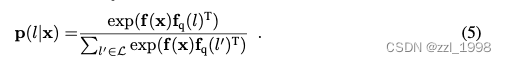 $\mathbf{p}(l|\mathbf{x}) = \frac{\exp(\mathbf{f}(\mathbf{x})\mathbf{f}_{\mathrm{q}}(l)^{\mathrm{T}})}{\sum_{l' \in \mathcal{L}} \exp(\mathbf{f}(\mathbf{x})\mathbf{f}_{\mathrm{q}}(l')^{\mathrm{T}})}$ . (5)

CSDN @zzl_1998